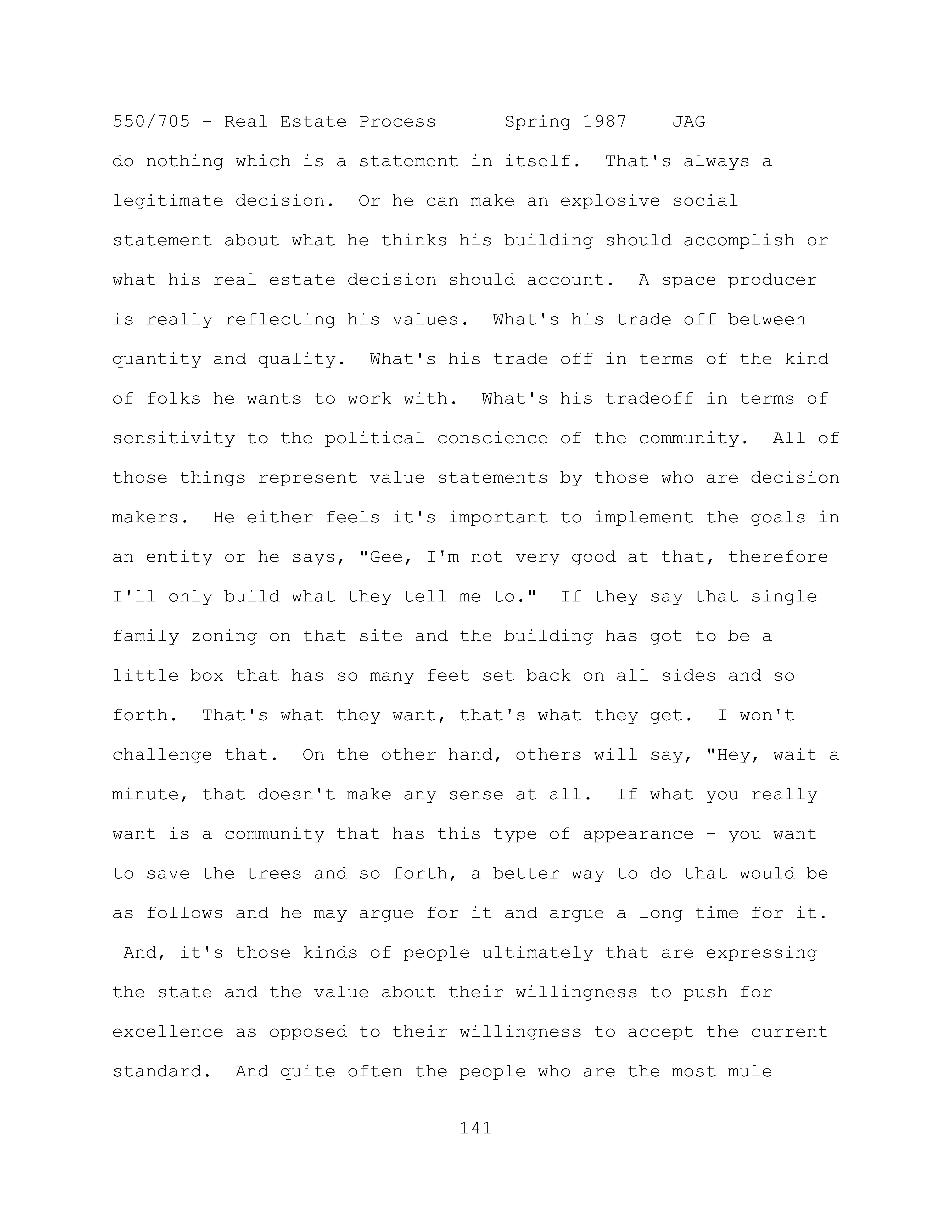 550/705 - Real Estate Process Spring 1987 JAG

do nothing which is a statement in itself. That's always a legitimate decision. Or he can make an explosive social statement about what he thinks his building should accomplish or what his real estate decision should account. A space producer is really reflecting his values. What's his trade off between quantity and quality. What's his trade off in terms of the kind of folks he wants to work with. What's his tradeoff in terms of sensitivity to the political conscience of the community. All of those things represent value statements by those who are decision makers. He either feels it's important to implement the goals in an entity or he says, "Gee, I'm not very good at that, therefore I'll only build what they tell me to." If they say that single family zoning on that site and the building has got to be a little box that has so many feet set back on all sides and so forth. That's what they want, that's what they get. I won't challenge that. On the other hand, others will say, "Hey, wait a minute, that doesn't make any sense at all. If what you really want is a community that has this type of appearance - you want to save the trees and so forth, a better way to do that would be as follows and he may argue for it and argue a long time for it. And, it's those kinds of people ultimately that are expressing the state and the value about their willingness to push for excellence as opposed to their willingness to accept the current standard. And quite often the people who are the most mule

141